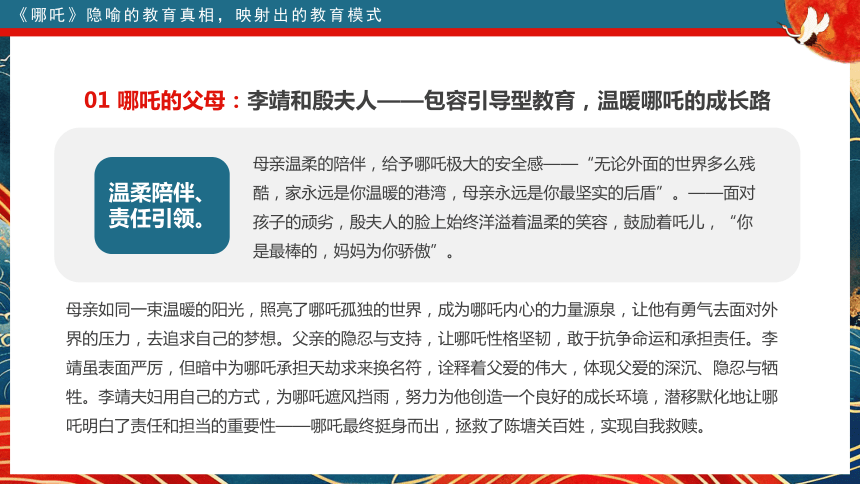 《哪吒》隐喻的教育真相，映射出的教育模式

01 哪吒的父母：李靖和殷夫人——包容引导型教育，温暖哪吒的成长路

温柔陪伴、责任引领。

母亲温柔的陪伴，给予哪吒极大的安全感——“无论外面的世界多么残酷，家永远是你温暖的港湾，母亲永远是你最坚实的后盾”。——面对孩子的顽劣，殷夫人的脸上始终洋溢着温柔的笑容，鼓励着吒儿，“你是最棒的，妈妈为你骄傲”。

母亲如同一束温暖的阳光，照亮了哪吒孤独的世界，成为哪吒内心的力量源泉，让他有勇气去面对外界的压力，去追求自己的梦想。父亲的隐忍与支持，让哪吒性格坚韧，敢于抗争命运和承担责任。李靖虽表面严厉，但暗中为哪吒承担天劫求来换名符，诠释着父爱的伟大，体现父爱的深沉、隐忍与牺牲。李靖夫妇用自己的方式，为哪吒遮风挡雨，努力为他创造一个良好的成长环境，潜移默化地让哪吒明白了责任和担当的重要性——哪吒最终挺身而出，拯救了陈塘关百姓，实现自我救赎。